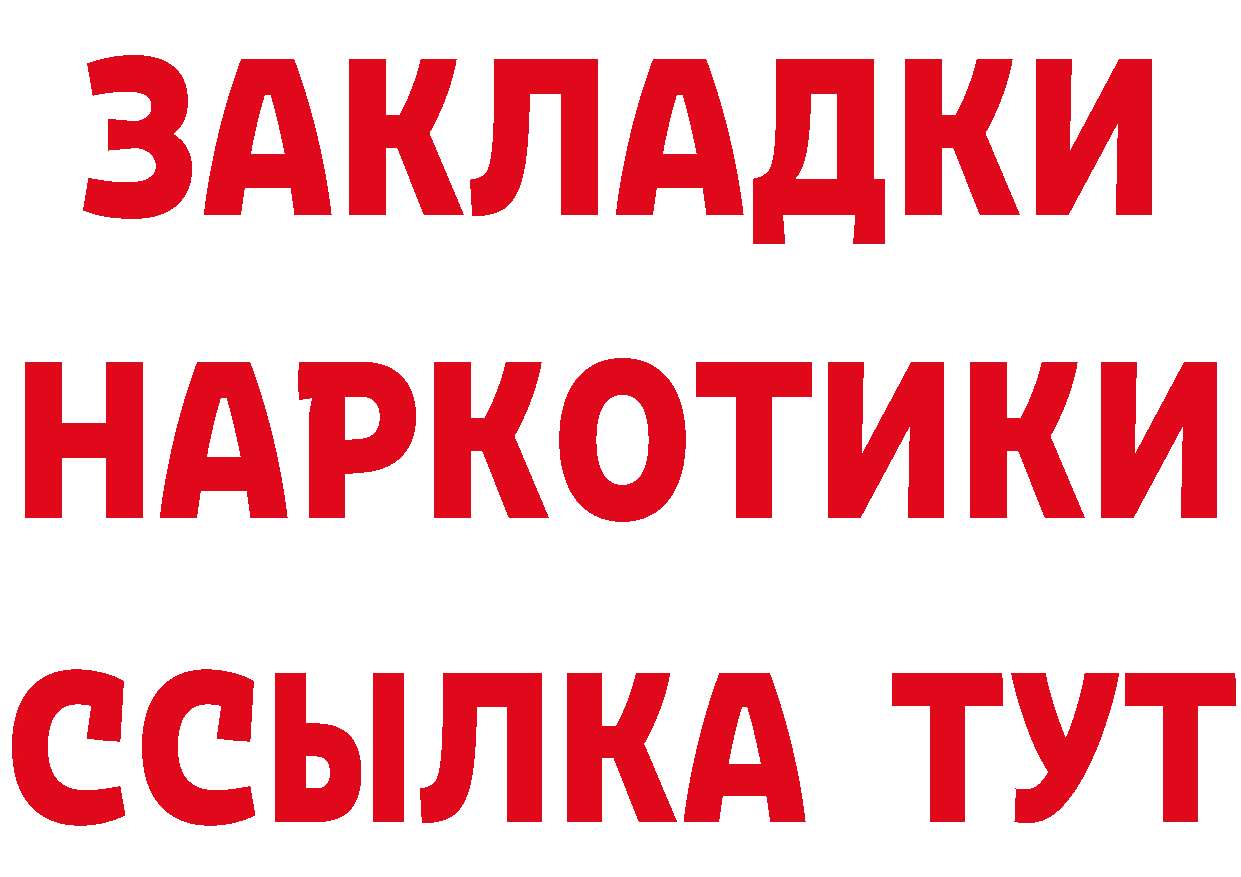 ЗАКЛАДКИ НАРКОТИКИ ССЫЛКА ТУТ